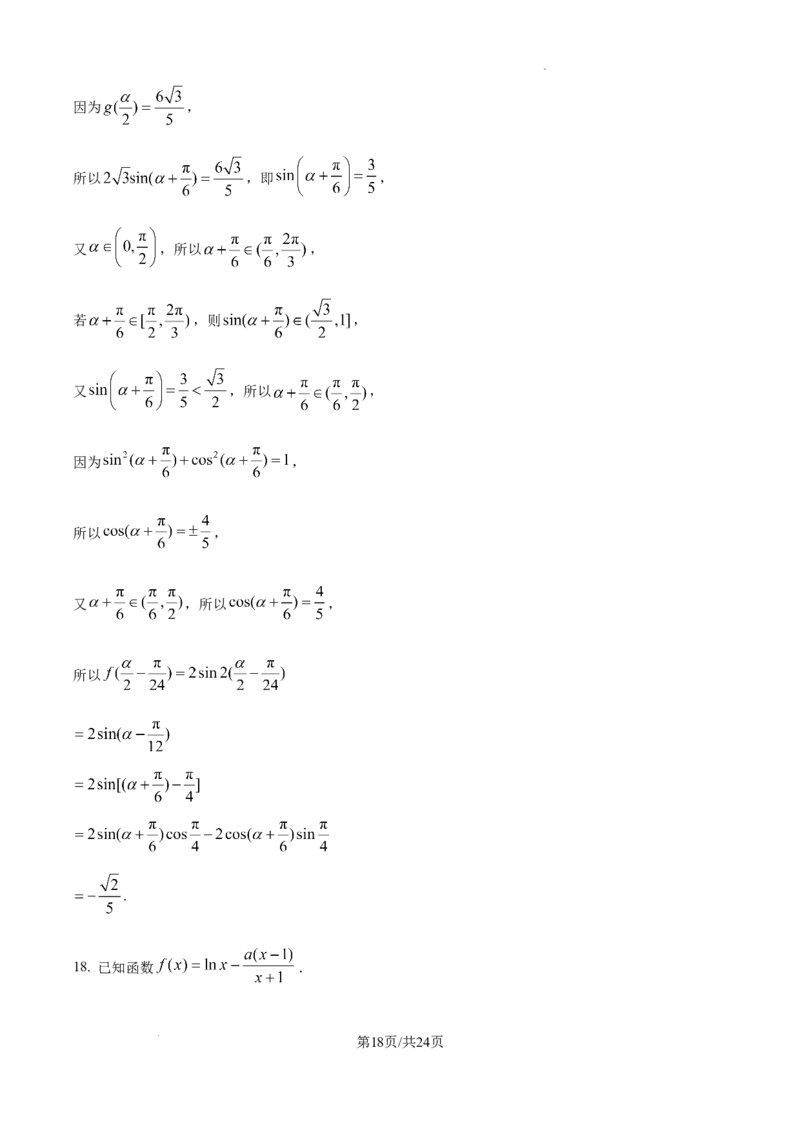 因为$g(\frac{\alpha}{2})=\frac{6\sqrt{3}}{5}$，

所以$2\sqrt{3}\sin(\alpha+\frac{\pi}{6})=\frac{6\sqrt{3}}{5}$，即$\sin\left(\alpha+\frac{\pi}{6}\right)=\frac{3}{5}$，

又$\alpha\in\left(0,\frac{\pi}{2}\right)$，所以$\alpha+\frac{\pi}{6}\in(\frac{\pi}{6},\frac{2\pi}{3})$，

若$\alpha+\frac{\pi}{6}\in[\frac{\pi}{2},\frac{2\pi}{3})$，则$\sin(\alpha+\frac{\pi}{6})\in(\frac{\sqrt{3}}{2},1]$，

又$\sin\left(\alpha+\frac{\pi}{6}\right)=\frac{3}{5}<\frac{\sqrt{3}}{2}$，所以$\alpha+\frac{\pi}{6}\in(\frac{\pi}{6},\frac{\pi}{2})$，

因为$\sin^2(\alpha+\frac{\pi}{6})+\cos^2(\alpha+\frac{\pi}{6})=1$，

所以$\cos(\alpha+\frac{\pi}{6})=\pm\frac{4}{5}$，

又$\alpha+\frac{\pi}{6}\in(\frac{\pi}{6},\frac{\pi}{2})$，所以$\cos(\alpha+\frac{\pi}{6})=\frac{4}{5}$，

所以$f(\frac{\alpha}{2}-\frac{\pi}{24})=2\sin 2(\frac{\alpha}{2}-\frac{\pi}{24})$

$=2\sin(\alpha-\frac{\pi}{12})$

$=2\sin[(\alpha+\frac{\pi}{6})-\frac{\pi}{4}]$

$=2\sin(\alpha+\frac{\pi}{6})\cos\frac{\pi}{4}-2\cos(\alpha+\frac{\pi}{6})\sin\frac{\pi}{4}$

$=-\frac{\sqrt{2}}{5}$.

18. 已知函数$f(x)=\ln x-\frac{a(x-1)}{x+1}$.

第18页/共24页